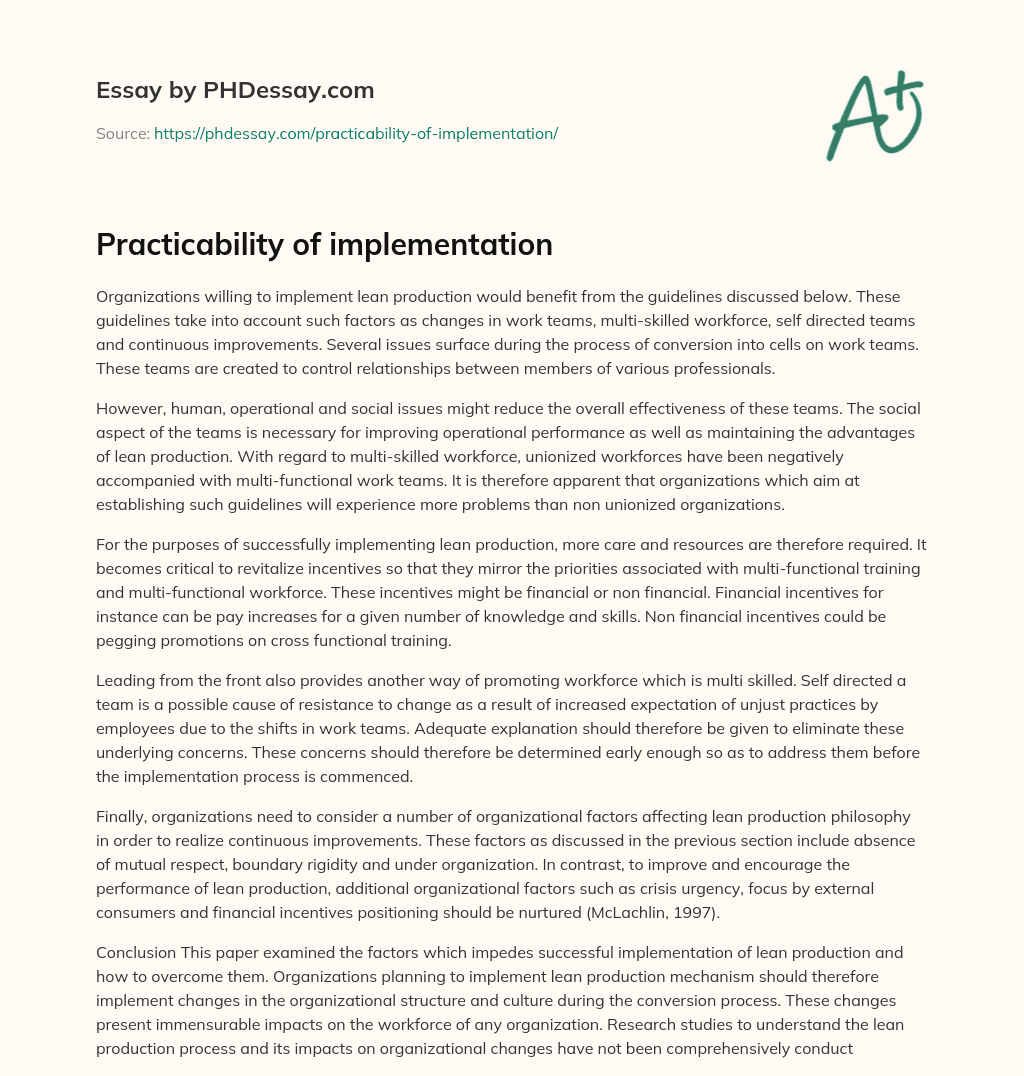 Essay by PHDessay.com

Source: https://phdessay.com/practicability-of-implementation/

A+

Practicability of implementation

Organizations willing to implement lean production would benefit from the guidelines discussed below. These guidelines take into account such factors as changes in work teams, multi-skilled workforce, self directed teams and continuous improvements. Several issues surface during the process of conversion into cells on work teams. These teams are created to control relationships between members of various professionals.

However, human, operational and social issues might reduce the overall effectiveness of these teams. The social aspect of the teams is necessary for improving operational performance as well as maintaining the advantages of lean production. With regard to multi-skilled workforce, unionized workforces have been negatively accompanied with multi-functional work teams. It is therefore apparent that organizations which aim at establishing such guidelines will experience more problems than non unionized organizations.

For the purposes of successfully implementing lean production, more care and resources are therefore required. It becomes critical to revitalize incentives so that they mirror the priorities associated with multi-functional training and multi-functional workforce. These incentives might be financial or non financial. Financial incentives for instance can be pay increases for a given number of knowledge and skills. Non financial incentives could be pegging promotions on cross functional training.

Leading from the front also provides another way of promoting workforce which is multi skilled. Self directed a team is a possible cause of resistance to change as a result of increased expectation of unjust practices by employees due to the shifts in work teams. Adequate explanation should therefore be given to eliminate these underlying concerns. These concerns should therefore be determined early enough so as to address them before the implementation process is commenced.

Finally, organizations need to consider a number of organizational factors affecting lean production philosophy in order to realize continuous improvements. These factors as discussed in the previous section include absence of mutual respect, boundary rigidity and under organization. In contrast, to improve and encourage the performance of lean production, additional organizational factors such as crisis urgency, focus by external consumers and financial incentives positioning should be nurtured (McLachlin, 1997).

Conclusion This paper examined the factors which impedes successful implementation of lean production and how to overcome them. Organizations planning to implement lean production mechanism should therefore implement changes in the organizational structure and culture during the conversion process. These changes present immensurable impacts on the workforce of any organization. Research studies to understand the lean production process and its impacts on organizational changes have not been comprehensively conduct